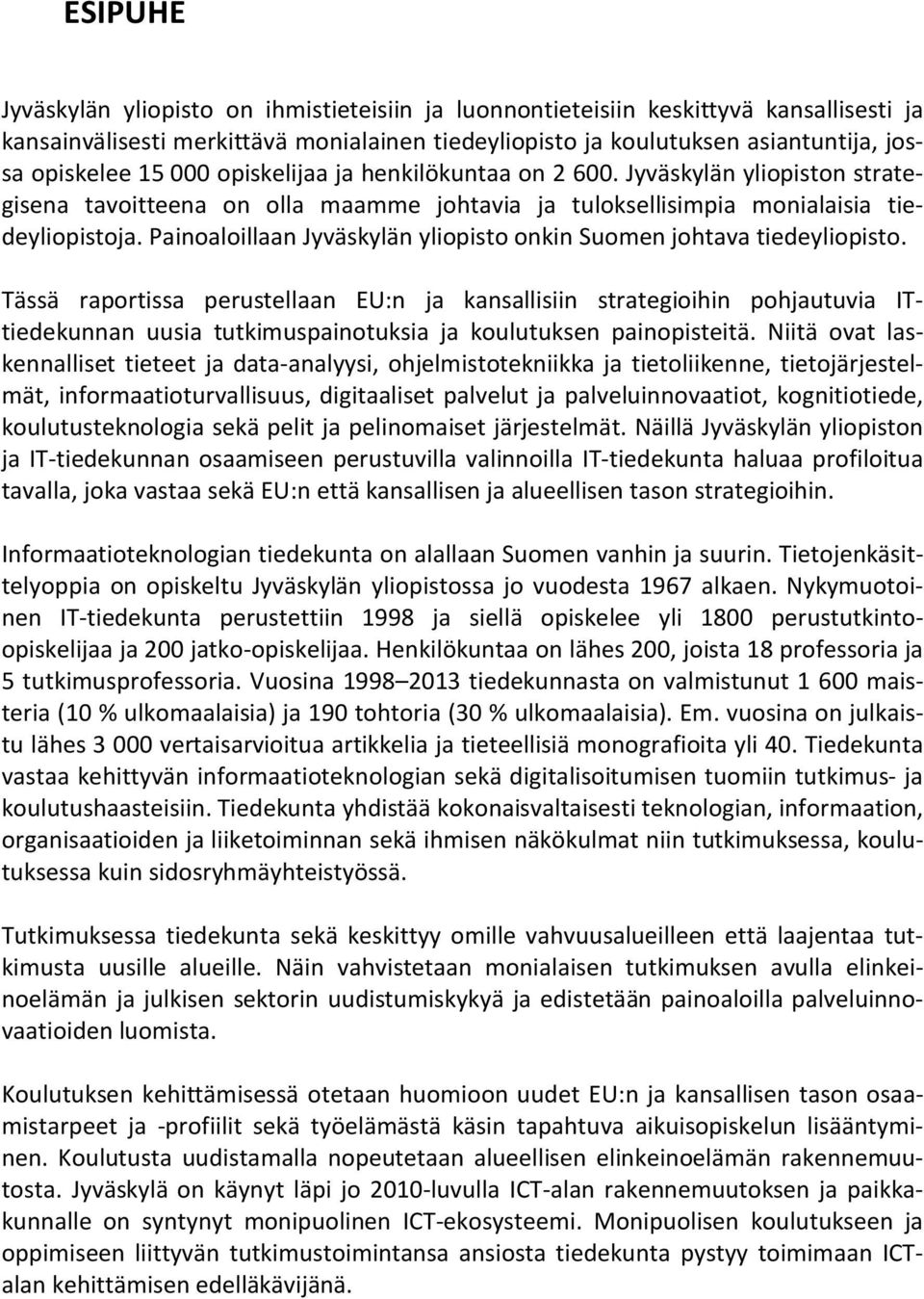 ESIPUHE

Jyväskylän yliopisto on ihmistieteisiin ja luonnontieteisiin keskittyvä kansallisesti ja kansainvälisesti merkittävä monialainen tiedeyliopisto ja koulutuksen asiantuntija, jossa opiskelee 15 000 opiskelijaa ja henkilökuntaa on 2 600. Jyväskylän yliopiston strategisena tavoitteena on olla maamme johtavia ja tuloksellisimpia monialaisia tiedeyliopistoja. Painoaloillaan Jyväskylän yliopisto onkin Suomen johtava tiedeyliopisto.

Tässä raportissa perustellaan EU:n ja kansallisiin strategioihin pohjautuvia IT-tiedekunnan uusia tutkimuspainotuksia ja koulutuksen painopisteitä. Niitä ovat laskennalliset tieteet ja data-analyysi, ohjelmistotekniikka ja tietoliikenne, tietojärjestelmät, informaatioturvallisuus, digitaaliset palvelut ja palveluinnovaatiot, kognitiotiede, koulutusteknologia sekä pelit ja pelinomaiset järjestelmät. Näillä Jyväskylän yliopiston ja IT-tiedekunnan osaamiseen perustuvilla valinnoilla IT-tiedekunta haluaa profiloitua tavalla, joka vastaa sekä EU:n että kansallisen ja alueellisen tason strategioihin.

Informaatioteknologian tiedekunta on alallaan Suomen vanhin ja suurin. Tietojenkäsittelyoppia on opiskeltu Jyväskylän yliopistossa jo vuodesta 1967 alkaen. Nykymuotoinen IT-tiedekunta perustettiin 1998 ja siellä opiskelee yli 1800 perustutkinto-opiskelijaa ja 200 jatko-opiskelijaa. Henkilökuntaa on lähes 200, joista 18 professoria ja 5 tutkimusprofessoria. Vuosina 1998–2013 tiedekunnasta on valmistunut 1 600 maisteria (10 % ulkomaalaisia) ja 190 tohtoria (30 % ulkomaalaisia). Em. vuosina on julkaistu lähes 3 000 vertaisarvioitua artikkelia ja tieteellisiä monografioita yli 40. Tiedekunta vastaa kehittyvän informaatioteknologian sekä digitalisoitumisen tuomiin tutkimus- ja koulutushaasteisiin. Tiedekunta yhdistää kokonaisvaltaisesti teknologian, informaation, organisaatioiden ja liiketoiminnan sekä ihmisen näkökulmat niin tutkimuksessa, koulutuksessa kuin sidosryhmäyhteistyössä.

Tutkimuksessa tiedekunta sekä keskittyy omille vahvuusalueilleen että laajentaa tutkimusta uusille alueille. Näin vahvistetaan monialaisen tutkimuksen avulla elinkeinoelämän ja julkisen sektorin uudistumiskykyä ja edistetään painoaloilla palveluinnovaatioiden luomista.

Koulutuksen kehittämisessä otetaan huomioon uudet EU:n ja kansallisen tason osaamistarpeet ja -profiilit sekä työelämästä käsin tapahtuva aikuisopiskelun lisääntyminen. Koulutusta uudistamalla nopeutetaan alueellisen elinkeinoelämän rakennemuutosta. Jyväskylä on käynyt läpi jo 2010-luvulla ICT-alan rakennemuutoksen ja paikkakunnalle on syntynyt monipuolinen ICT-ekosysteemi. Monipuolisen koulutukseen ja oppimiseen liittyvän tutkimustoimintansa ansiosta tiedekunta pystyy toimimaan ICT-alan kehittämisen edelläkävijänä.